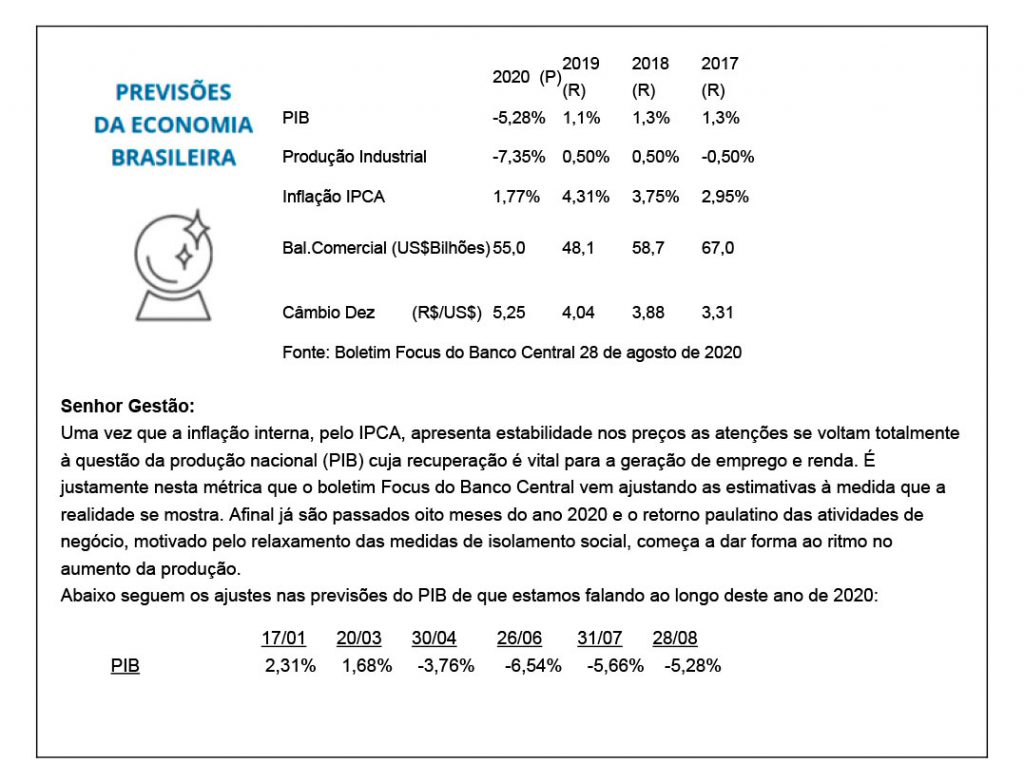 PREVISÕES DA ECONOMIA BRASILEIRA

| | 2020 (P) | 2019 (R) | 2018 (R) | 2017 (R) |
|---|---|---|---|---|
| PIB | -5,28% | 1,1% | 1,3% | 1,3% |
| Produção Industrial | -7,35% | 0,50% | 0,50% | -0,50% |
| Inflação IPCA | 1,77% | 4,31% | 3,75% | 2,95% |
| Bal.Comercial (US$Bilhões) | 55,0 | 48,1 | 58,7 | 67,0 |
| Câmbio Dez (R$/US$) | 5,25 | 4,04 | 3,88 | 3,31 |

Fonte: Boletim Focus do Banco Central 28 de agosto de 2020

Senhor Gestão:
Uma vez que a inflação interna, pelo IPCA, apresenta estabilidade nos preços as atenções se voltam totalmente à questão da produção nacional (PIB) cuja recuperação é vital para a geração de emprego e renda. É justamente nesta métrica que o boletim Focus do Banco Central vem ajustando as estimativas à medida que a realidade se mostra. Afinal já são passados oito meses do ano 2020 e o retorno paulatino das atividades de negócio, motivado pelo relaxamento das medidas de isolamento social, começa a dar forma ao ritmo no aumento da produção.
Abaixo seguem os ajustes nas previsões do PIB de que estamos falando ao longo deste ano de 2020:

| | 17/01 | 20/03 | 30/04 | 26/06 | 31/07 | 28/08 |
|---|---|---|---|---|---|---|
| PIB | 2,31% | 1,68% | -3,76% | -6,54% | -5,66% | -5,28% |